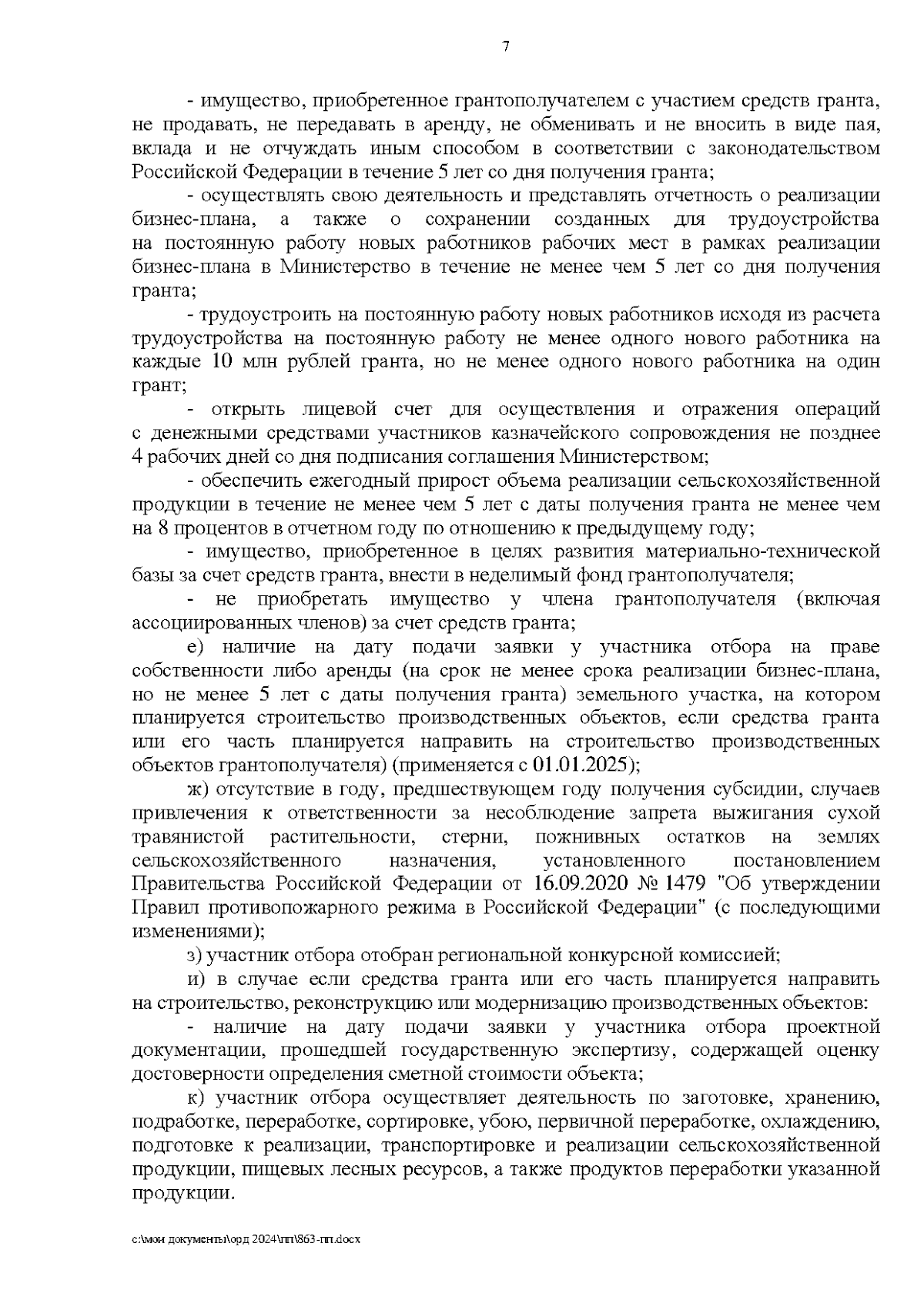 7

- имущество, приобретенное грантополучателем с участием средств гранта, не продавать, не передавать в аренду, не обменивать и не вносить в виде пая, вклада и не отчуждать иным способом в соответствии с законодательством Российской Федерации в течение 5 лет со дня получения гранта;

- осуществлять свою деятельность и представлять отчетность о реализации бизнес-плана, а также о сохранении созданных для трудоустройства на постоянную работу новых работников рабочих мест в рамках реализации бизнес-плана в Министерство в течение не менее чем 5 лет со дня получения гранта;

- трудоустроить на постоянную работу новых работников исходя из расчета трудоустройства на постоянную работу не менее одного нового работника на каждые 10 млн рублей гранта, но не менее одного нового работника на один грант;

- открыть лицевой счет для осуществления и отражения операций с денежными средствами участников казначейского сопровождения не позднее 4 рабочих дней со дня подписания соглашения Министерством;

- обеспечить ежегодный прирост объема реализации сельскохозяйственной продукции в течение не менее чем 5 лет с даты получения гранта не менее чем на 8 процентов в отчетном году по отношению к предыдущему году;

- имущество, приобретенное в целях развития материально-технической базы за счет средств гранта, внести в неделимый фонд грантополучателя;

- не приобретать имущество у члена грантополучателя (включая ассоциированных членов) за счет средств гранта;

е) наличие на дату подачи заявки у участника отбора на праве собственности либо аренды (на срок не менее срока реализации бизнес-плана, но не менее 5 лет с даты получения гранта) земельного участка, на котором планируется строительство производственных объектов, если средства гранта или его часть планируется направить на строительство производственных объектов грантополучателя) (применяется с 01.01.2025);

ж) отсутствие в году, предшествующем году получения субсидии, случаев привлечения к ответственности за несоблюдение запрета выжигания сухой травянистой растительности, стерни, пожнивных остатков на землях сельскохозяйственного назначения, установленного постановлением Правительства Российской Федерации от 16.09.2020 № 1479 "Об утверждении Правил противопожарного режима в Российской Федерации" (с последующими изменениями);

з) участник отбора отобран региональной конкурсной комиссией;

и) в случае если средства гранта или его часть планируется направить на строительство, реконструкцию или модернизацию производственных объектов:

- наличие на дату подачи заявки у участника отбора проектной документации, прошедшей государственную экспертизу, содержащей оценку достоверности определения сметной стоимости объекта;

к) участник отбора осуществляет деятельность по заготовке, хранению, подработке, переработке, сортировке, убою, первичной переработке, охлаждению, подготовке к реализации, транспортировке и реализации сельскохозяйственной продукции, пищевых лесных ресурсов, а также продуктов переработки указанной продукции.

c:\мои документы\орд 2024\пп\863-пп.docx